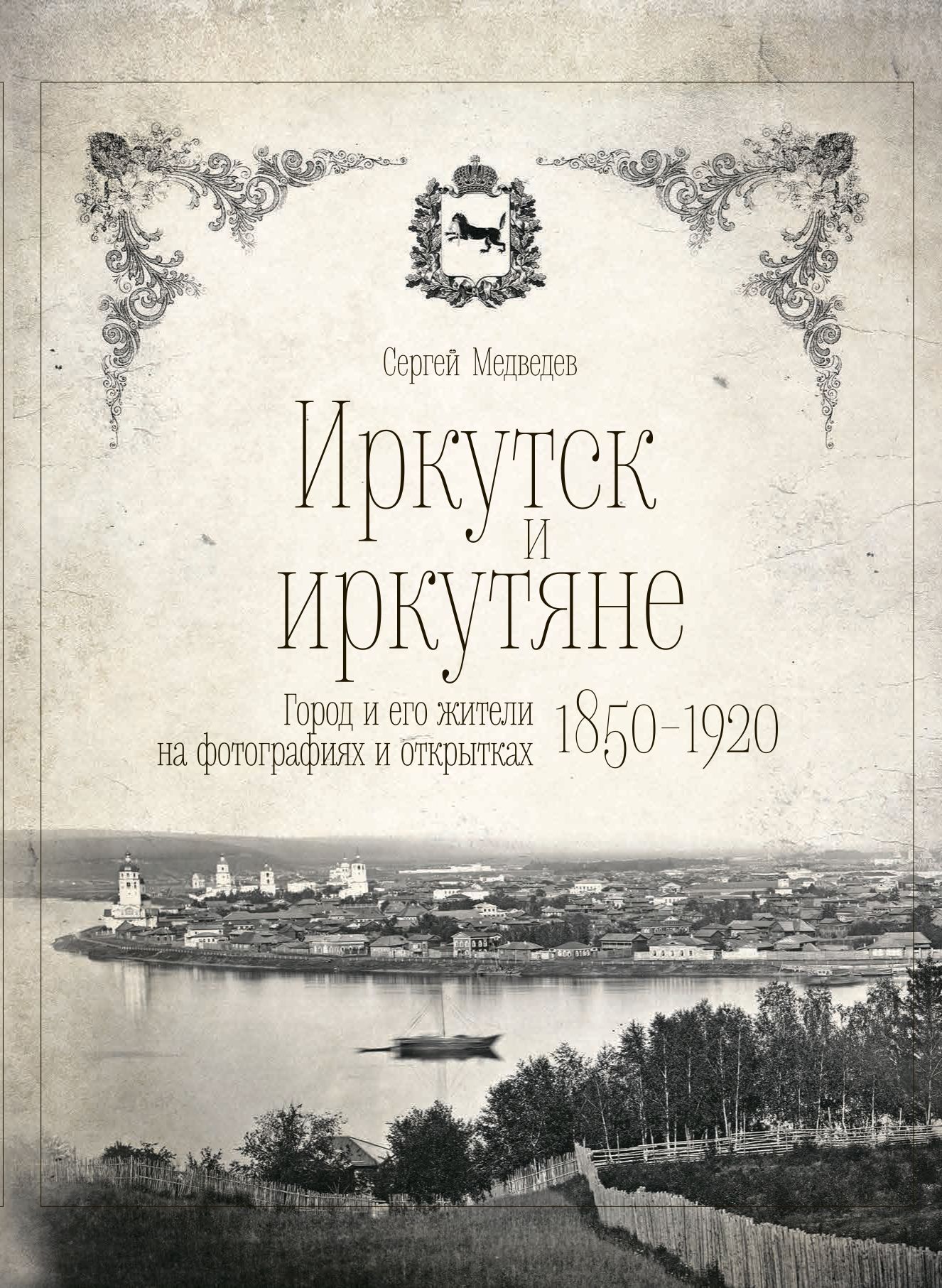 Сергей Медведев

Иркутск
и
иркутяне

Город и его жители
на фотографиях и открытках

1850–1920